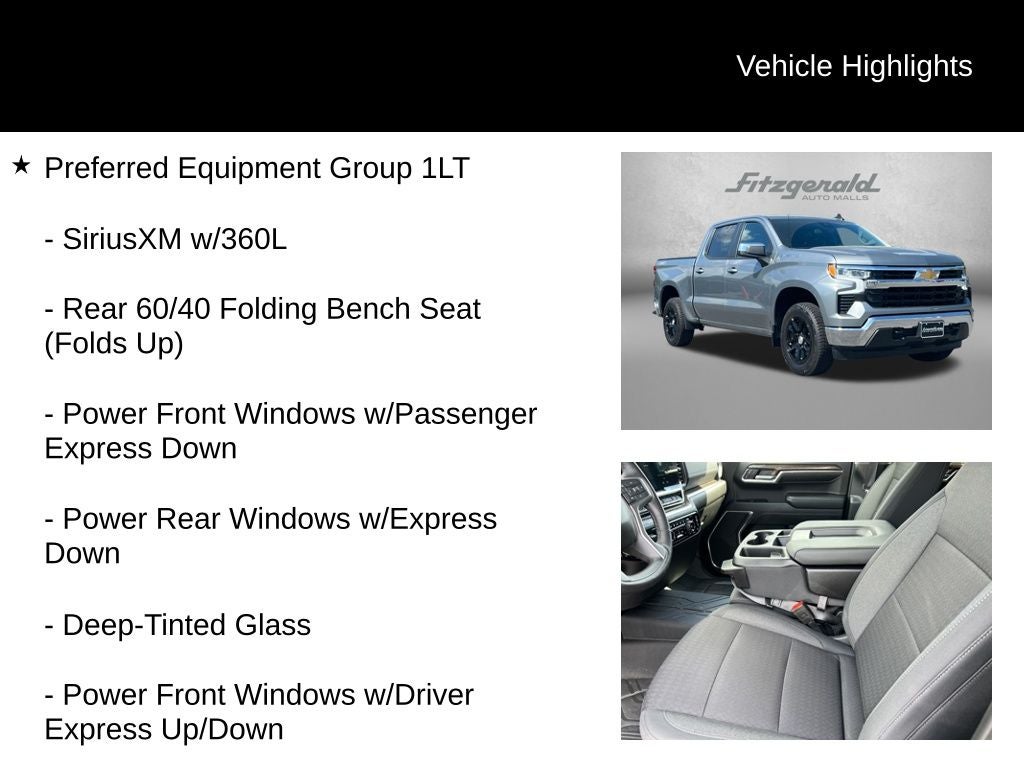 Vehicle Highlights

★ Preferred Equipment Group 1LT

- SiriusXM w/360L

- Rear 60/40 Folding Bench Seat (Folds Up)

- Power Front Windows w/Passenger Express Down

- Power Rear Windows w/Express Down

- Deep-Tinted Glass

- Power Front Windows w/Driver Express Up/Down

Fitzgerald
AUTO MALLS